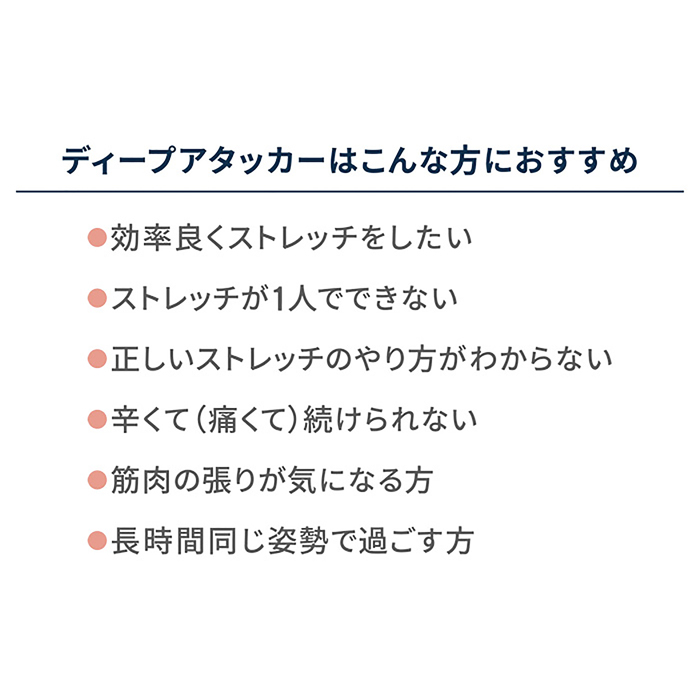 ディープアタッカーはこんな方におすすめ

●効率良くストレッチをしたい

●ストレッチが1人でできない

●正しいストレッチのやり方がわからない

●辛くて（痛くて）続けられない

●筋肉の張りが気になる方

●長時間同じ姿勢で過ごす方